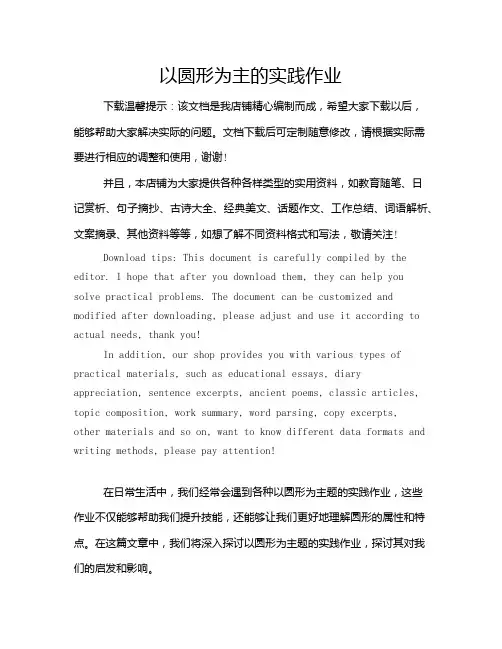 以圆形为主的实践作业

下载温馨提示：该文档是我店铺精心编制而成，希望大家下载以后，能够帮助大家解决实际的问题。文档下载后可定制随意修改，请根据实际需要进行相应的调整和使用，谢谢！

并且，本店铺为大家提供各种各样类型的实用资料，如教育随笔、日记赏析、句子摘抄、古诗大全、经典美文、话题作文、工作总结、词语解析、文案摘录、其他资料等等，如想了解不同资料格式和写法，敬请关注！

Download tips: This document is carefully compiled by the editor. I hope that after you download them, they can help you solve practical problems. The document can be customized and modified after downloading, please adjust and use it according to actual needs, thank you!

In addition, our shop provides you with various types of practical materials, such as educational essays, diary appreciation, sentence excerpts, ancient poems, classic articles, topic composition, work summary, word parsing, copy excerpts, other materials and so on, want to know different data formats and writing methods, please pay attention!

在日常生活中，我们经常会遇到各种以圆形为主题的实践作业，这些作业不仅能够帮助我们提升技能，还能够让我们更好地理解圆形的属性和特点。在这篇文章中，我们将深入探讨以圆形为主题的实践作业，探讨其对我们的启发和影响。